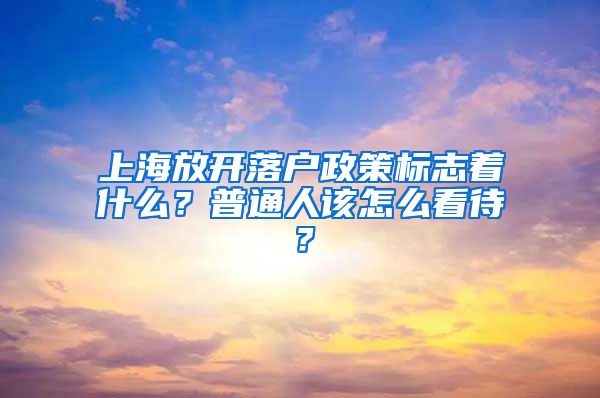 上海放开落户政策标志着什么？普通人该怎么看待？